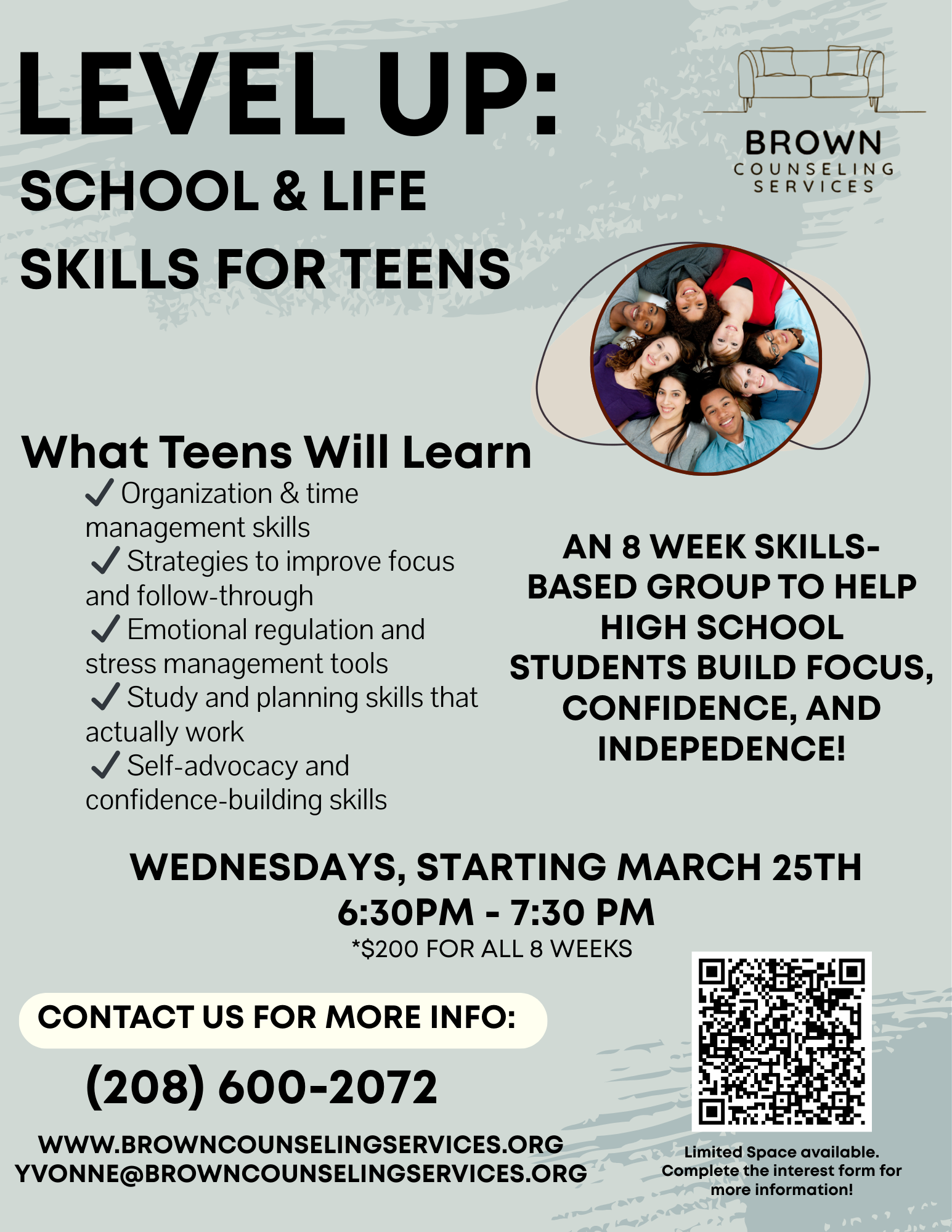 LEVEL UP:
SCHOOL & LIFE
SKILLS FOR TEENS

BROWN
COUNSELING
SERVICES

What Teens Will Learn
✓ Organization & time management skills
✓ Strategies to improve focus and follow-through
✓ Emotional regulation and stress management tools
✓ Study and planning skills that actually work
✓ Self-advocacy and confidence-building skills

AN 8 WEEK SKILLS-BASED GROUP TO HELP HIGH SCHOOL STUDENTS BUILD FOCUS, CONFIDENCE, AND INDEPEDENCE!

WEDNESDAYS, STARTING MARCH 25TH
6:30PM - 7:30 PM
*$200 FOR ALL 8 WEEKS

CONTACT US FOR MORE INFO:
(208) 600-2072
WWW.BROWNCOUNSELINGSERVICES.ORG
YVONNE@BROWNCOUNSELINGSERVICES.ORG

Limited Space available. Complete the interest form for more information!